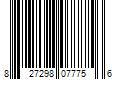 8 27298 07775 6